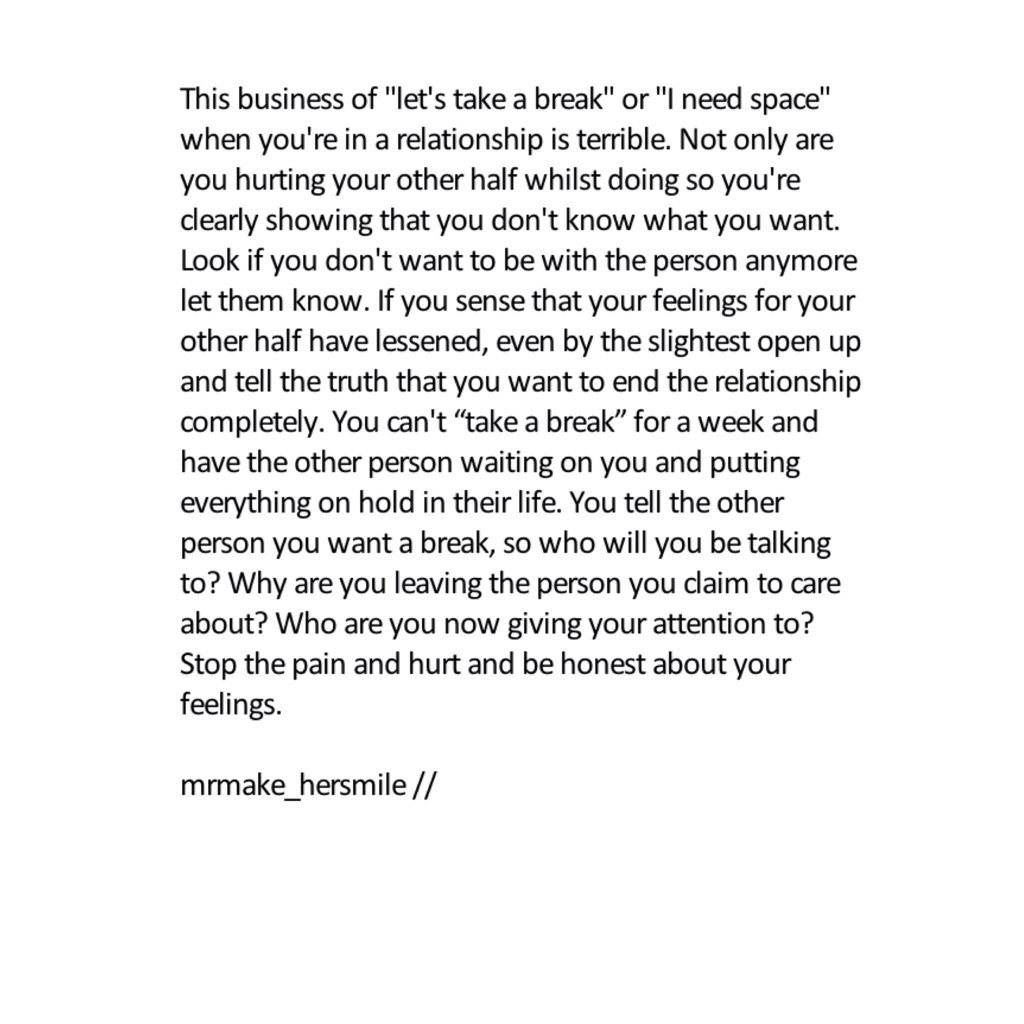 This business of "let's take a break" or "I need space" when you're in a relationship is terrible. Not only are you hurting your other half whilst doing so you're clearly showing that you don't know what you want. Look if you don't want to be with the person anymore let them know. If you sense that your feelings for your other half have lessened, even by the slightest open up and tell the truth that you want to end the relationship completely. You can't “take a break” for a week and have the other person waiting on you and putting everything on hold in their life. You tell the other person you want a break, so who will you be talking to? Why are you leaving the person you claim to care about? Who are you now giving your attention to? Stop the pain and hurt and be honest about your feelings.

mrmake_hersmile //